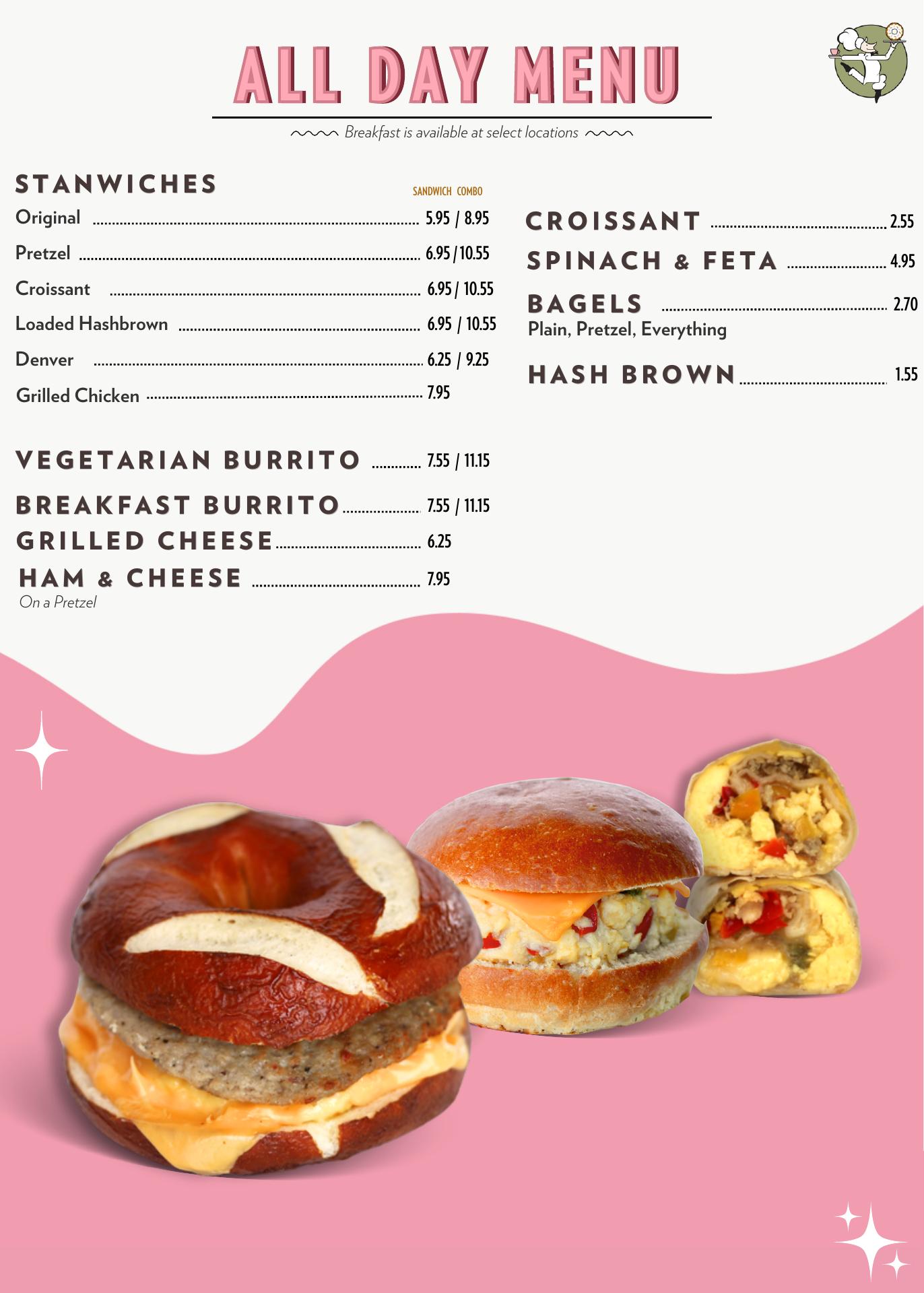 ALL DAY MENU

Breakfast is available at select locations

STANWICHES

SANDWICH COMBO

Original 5.95 / 8.95
Pretzel 6.95 / 10.55
Croissant 6.95 / 10.55
Loaded Hashbrown 6.95 / 10.55
Denver 6.25 / 9.25
Grilled Chicken 7.95

VEGETARIAN BURRITO 7.55 / 11.15
BREAKFAST BURRITO 7.55 / 11.15
GRILLED CHEESE 6.25
HAM & CHEESE 7.95
On a Pretzel

CROISSANT 2.55
SPINACH & FETA 4.95
BAGELS 2.70
Plain, Pretzel, Everything
HASH BROWN 1.55